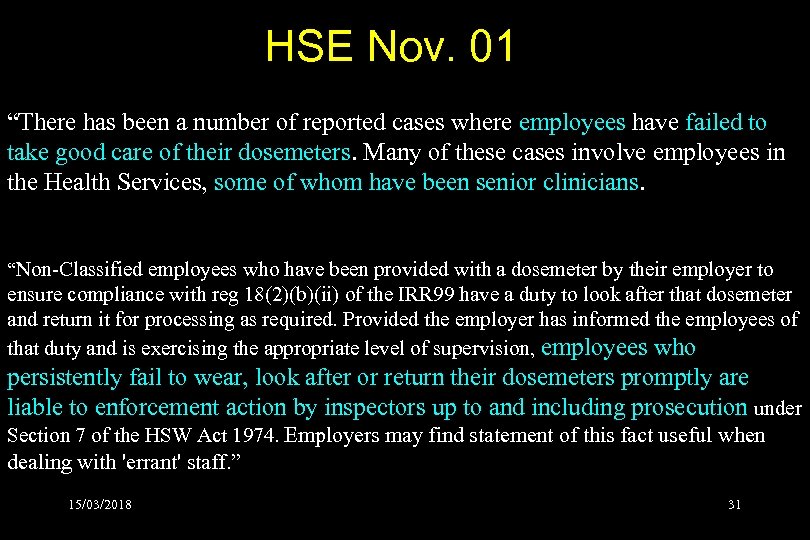 HSE Nov. 01

“There has been a number of reported cases where employees have failed to take good care of their dosemeters. Many of these cases involve employees in the Health Services, some of whom have been senior clinicians.

“Non-Classified employees who have been provided with a dosemeter by their employer to ensure compliance with reg 18(2)(b)(ii) of the IRR99 have a duty to look after that dosemeter and return it for processing as required. Provided the employer has informed the employees of that duty and is exercising the appropriate level of supervision, employees who persistently fail to wear, look after or return their dosemeters promptly are liable to enforcement action by inspectors up to and including prosecution under Section 7 of the HSW Act 1974. Employers may find statement of this fact useful when dealing with 'errant' staff.”

15/03/2018

31